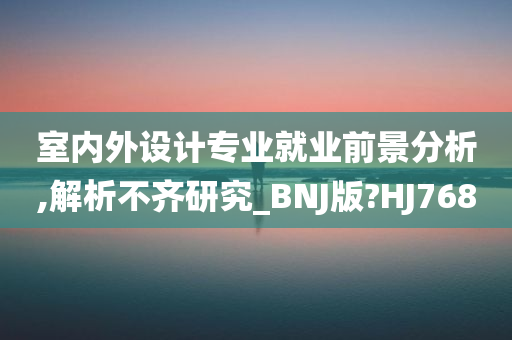 室内外设计专业就业前景分析,解析不齐研究_BNJ版?HJ768